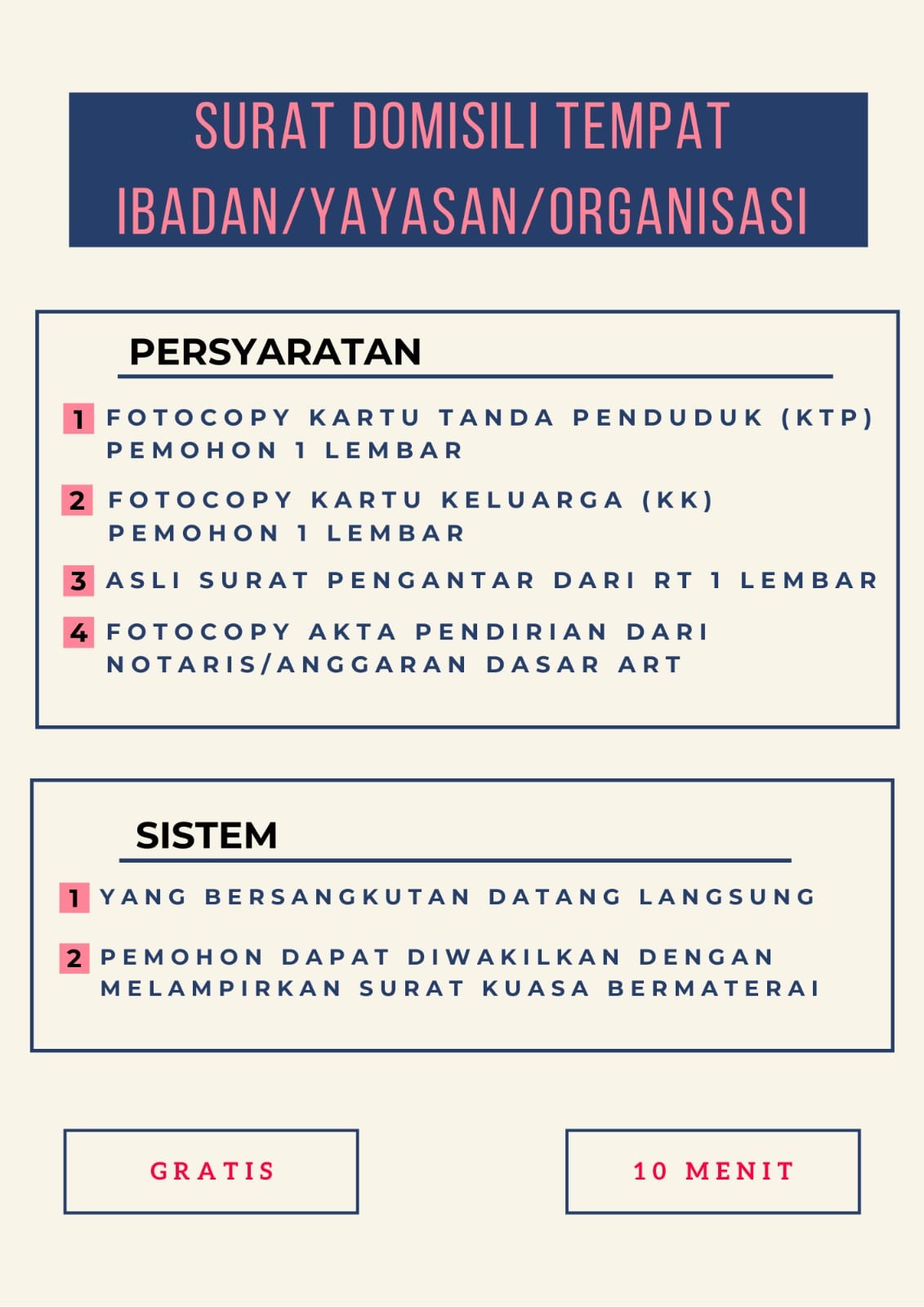 SURAT DOMISILI TEMPAT IBADAN/YAYASAN/ORGANISASI

PERSYARATAN

1 FOTOCOPY KARTU TANDA PENDUDUK (KTP) PEMOHON 1 LEMBAR

2 FOTOCOPY KARTU KELUARGA (KK) PEMOHON 1 LEMBAR

3 ASLI SURAT PENGANTAR DARI RT 1 LEMBAR

4 FOTOCOPY AKTA PENDIRIAN DARI NOTARIS/ANGGARAN DASAR ART

SISTEM

1 YANG BERSANGKUTAN DATANG LANGSUNG

2 PEMOHON DAPAT DIWAKILKAN DENGAN MELAMPIRKAN SURAT KUASA BERMATERAI

GRATIS

10 MENIT